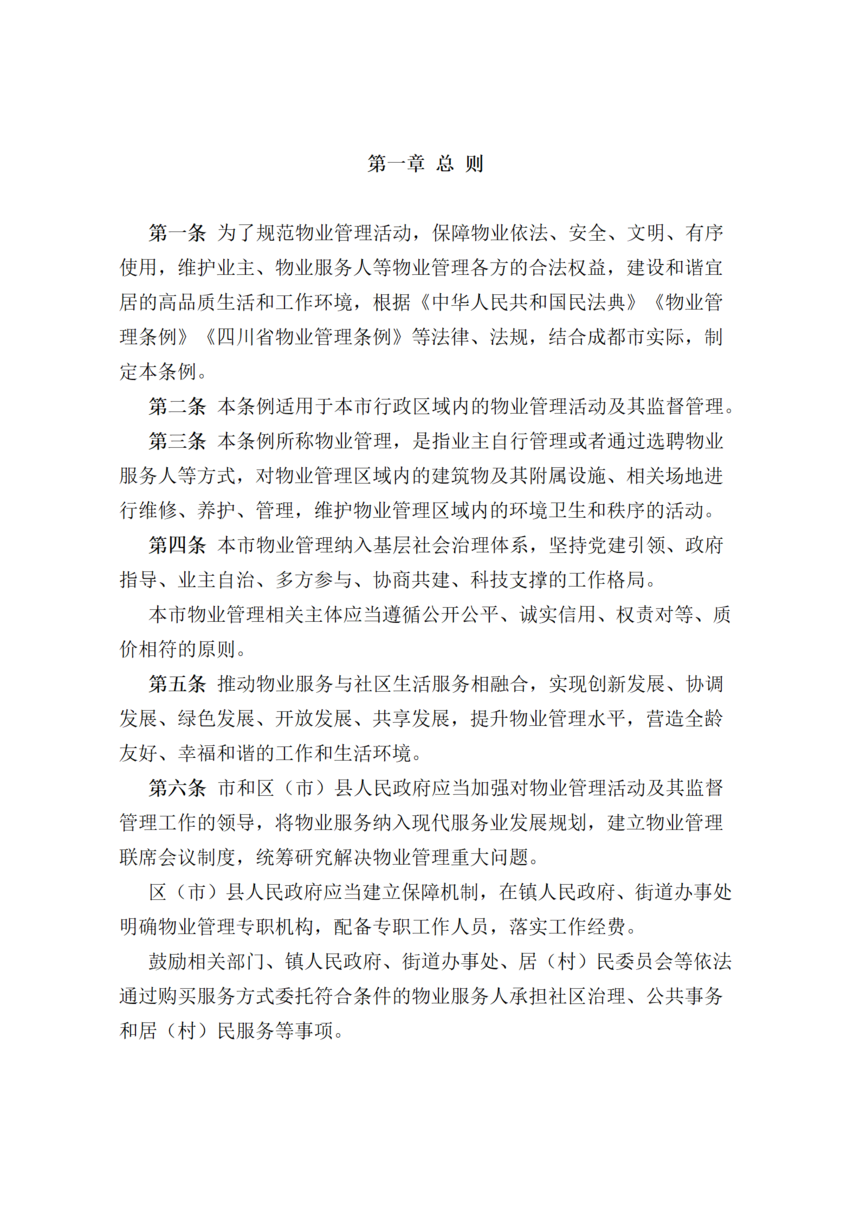 第一章 总 则

第一条 为了规范物业管理活动，保障物业依法、安全、文明、有序使用，维护业主、物业服务人等物业管理各方的合法权益，建设和谐宜居的高品质生活和工作环境，根据《中华人民共和国民法典》《物业管理条例》《四川省物业管理条例》等法律、法规，结合成都市实际，制定本条例。

第二条 本条例适用于本市行政区域内的物业管理活动及其监督管理。

第三条 本条例所称物业管理，是指业主自行管理或者通过选聘物业服务人等方式，对物业管理区域内的建筑物及其附属设施、相关场地进行维修、养护、管理，维护物业管理区域内的环境卫生和秩序的活动。

第四条 本市物业管理纳入基层社会治理体系，坚持党建引领、政府指导、业主自治、多方参与、协商共建、科技支撑的工作格局。

本市物业管理相关主体应当遵循公开公平、诚实信用、权责对等、质价相符的原则。

第五条 推动物业服务与社区生活服务相融合，实现创新发展、协调发展、绿色发展、开放发展、共享发展，提升物业管理水平，营造全龄友好、幸福和谐的工作和生活环境。

第六条 市和区（市）县人民政府应当加强对物业管理活动及其监督管理工作的领导，将物业服务纳入现代服务业发展规划，建立物业管理联席会议制度，统筹研究解决物业管理重大问题。

区（市）县人民政府应当建立保障机制，在镇人民政府、街道办事处明确物业管理专职机构，配备专职工作人员，落实工作经费。

鼓励相关部门、镇人民政府、街道办事处、居（村）民委员会等依法通过购买服务方式委托符合条件的物业服务人承担社区治理、公共事务和居（村）民服务等事项。